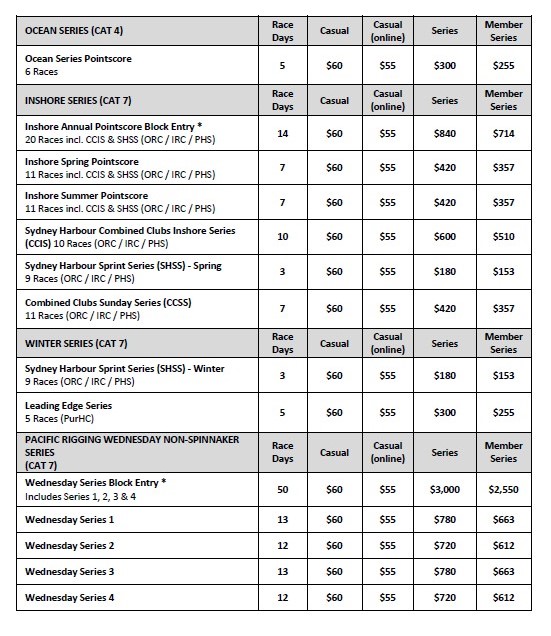 | OCEAN SERIES (CAT 4) | Race Days | Casual | Casual (online) | Series | Member Series |
|---|---|---|---|---|---|
| Ocean Series Pointscore 6 Races | 5 | \$60 | \$55 | \$300 | \$255 |
| INSHORE SERIES (CAT 7) | Race Days | Casual | Casual (online) | Series | Member Series |
| Inshore Annual Pointscore Block Entry * 20 Races incl. CCIS & SHSS (ORC / IRC / PHS) | 14 | \$60 | \$55 | \$840 | \$714 |
| Inshore Spring Pointscore 11 Races incl. CCIS & SHSS (ORC / IRC / PHS) | 7 | \$60 | \$55 | \$420 | \$357 |
| Inshore Summer Pointscore 11 Races incl. CCIS & SHSS (ORC / IRC / PHS) | 7 | \$60 | \$55 | \$420 | \$357 |
| Sydney Harbour Combined Clubs Inshore Series (CCIS) 10 Races (ORC / IRC / PHS) | 10 | \$60 | \$55 | \$600 | \$510 |
| Sydney Harbour Sprint Series (SHSS) - Spring 9 Races (ORC / IRC / PHS) | 3 | \$60 | \$55 | \$180 | \$153 |
| Combined Clubs Sunday Series (CCSS) 11 Races (ORC / IRC / PHS) | 7 | \$60 | \$55 | \$420 | \$357 |
| WINTER SERIES (CAT 7) | Race Days | Casual | Casual (online) | Series | Member Series |
| Sydney Harbour Sprint Series (SHSS) - Winter 9 Races (ORC / IRC / PHS) | 3 | \$60 | \$55 | \$180 | \$153 |
| Leading Edge Series 5 Races (PurHC) | 5 | \$60 | \$55 | \$300 | \$255 |
| PACIFIC RIGGING WEDNESDAY NON-SPINNAKER SERIES (CAT 7) | Race Days | Casual | Casual (online) | Series | Member Series |
| Wednesday Series Block Entry * Includes Series 1, 2, 3 & 4 | 50 | \$60 | \$55 | \$3,000 | \$2,550 |
| Wednesday Series 1 | 13 | \$60 | \$55 | \$780 | \$663 |
| Wednesday Series 2 | 12 | \$60 | \$55 | \$720 | \$612 |
| Wednesday Series 3 | 13 | \$60 | \$55 | \$780 | \$663 |
| Wednesday Series 4 | 12 | \$60 | \$55 | \$720 | \$612 |